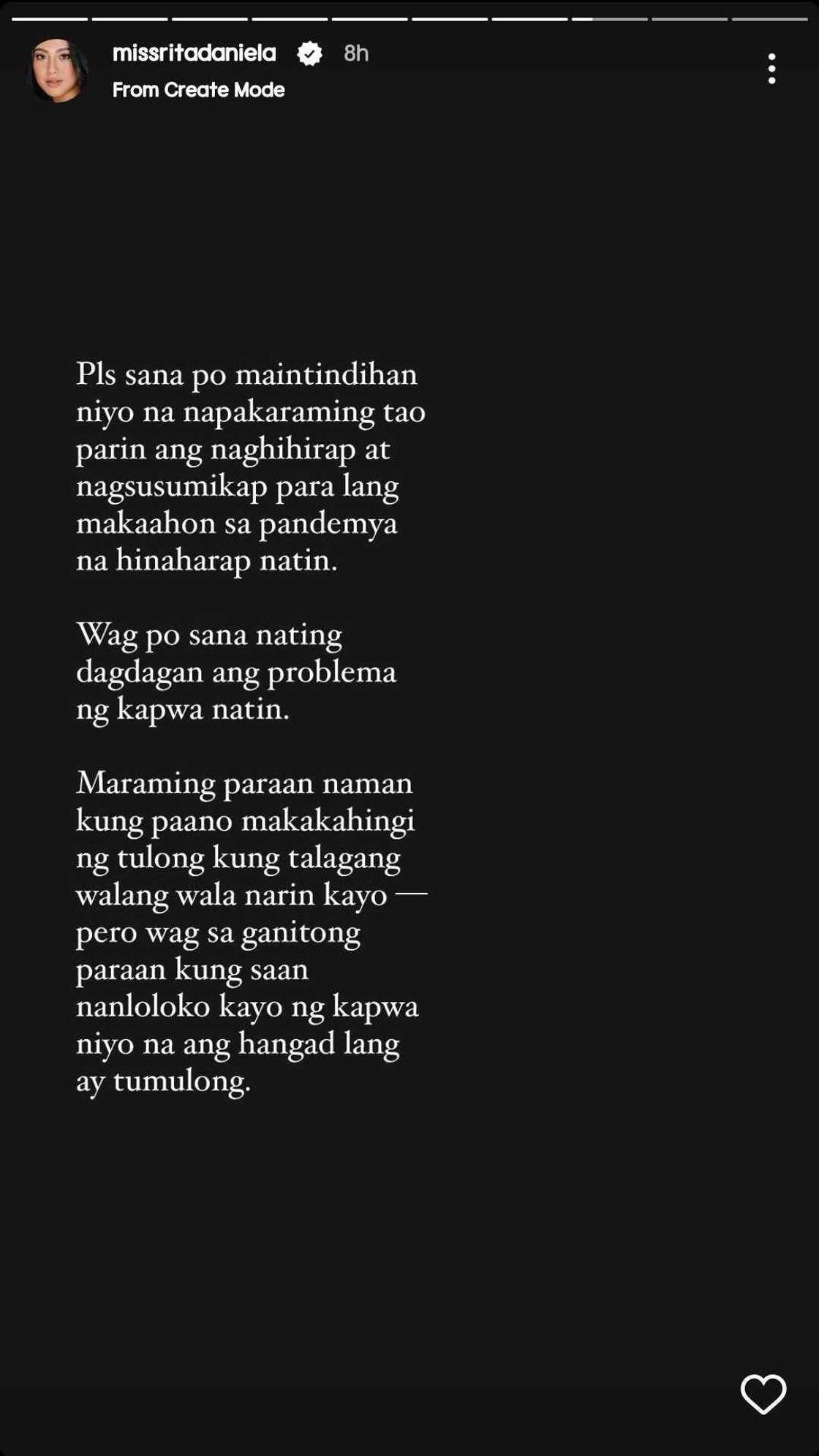 missritadaniela 8h
From Create Mode

Pls sana po maintindihan niyo na napakaraming tao parin ang naghihirap at nagsusumikap para lang makaahon sa pandemya na hinaharap natin.

Wag po sana nating dagdagan ang problema ng kapwa natin.

Maraming paraan naman kung paano makakahingi ng tulong kung talagang walang wala narin kayo — pero wag sa ganitong paraan kung saan nanloloko kayo ng kapwa niyo na ang hangad lang ay tumulong.